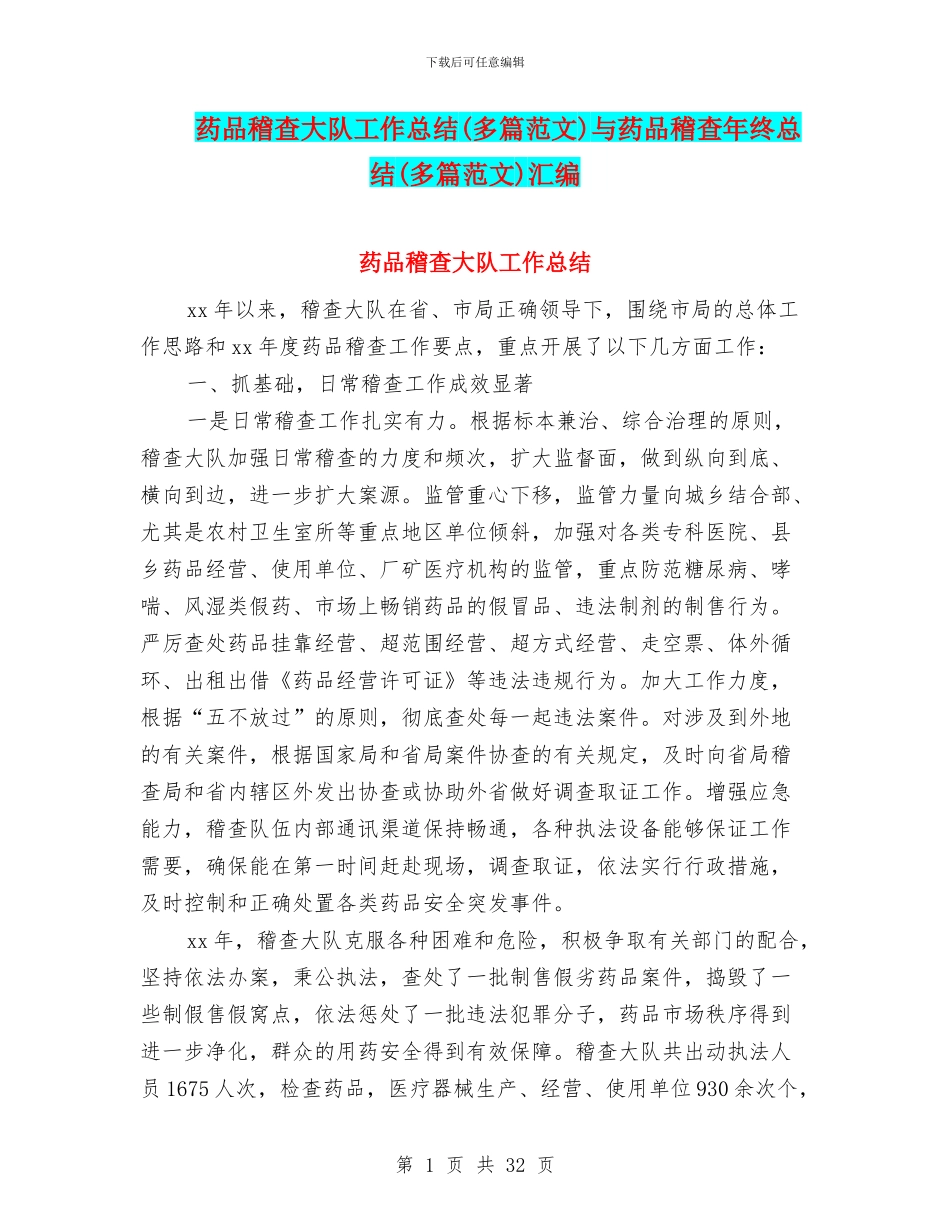 下载后可任意编辑

药品稽查大队工作总结(多篇范文)与药品稽查年终总结(多篇范文)汇编

药品稽查大队工作总结

xx 年以来，稽查大队在省、市局正确领导下，围绕市局的总体工作思路和 xx 年度药品稽查工作要点，重点开展了以下几方面工作：

一、抓基础，日常稽查工作成效显著

一是日常稽查工作扎实有力。根据标本兼治、综合治理的原则，稽查大队加强日常稽查的力度和频次，扩大监督面，做到纵向到底、横向到边，进一步扩大案源。监管重心下移，监管力量向城乡结合部、尤其是农村卫生室所等重点地区单位倾斜，加强对各类专科医院、县乡药品经营、使用单位、厂矿医疗机构的监管，重点防范糖尿病、哮喘、风湿类假药、市场上畅销药品的假冒品、违法制剂的制售行为。严厉查处药品挂靠经营、超范围经营、超方式经营、走空票、体外循环、出租出借《药品经营许可证》等违法违规行为。加大工作力度，根据“五不放过”的原则，彻底查处每一起违法案件。对涉及到外地的有关案件，根据国家局和省局案件协查的有关规定，及时向省局稽查局和省内辖区外发出协查或协助外省做好调查取证工作。增强应急能力，稽查队伍内部通讯渠道保持畅通，各种执法设备能够保证工作需要，确保能在第一时间赶赴现场，调查取证，依法实行行政措施，及时控制和正确处置各类药品安全突发事件。

xx 年，稽查大队克服各种困难和危险，积极争取有关部门的配合，坚持依法办案，秉公执法，查处了一批制售假劣药品案件，捣毁了一些制假售假窝点，依法惩处了一批违法犯罪分子，药品市场秩序得到进一步净化，群众的用药安全得到有效保障。稽查大队共出动执法人员 1675 人次，检查药品，医疗器械生产、经营、使用单位 930 余次个，

第 1 页 共 32 页